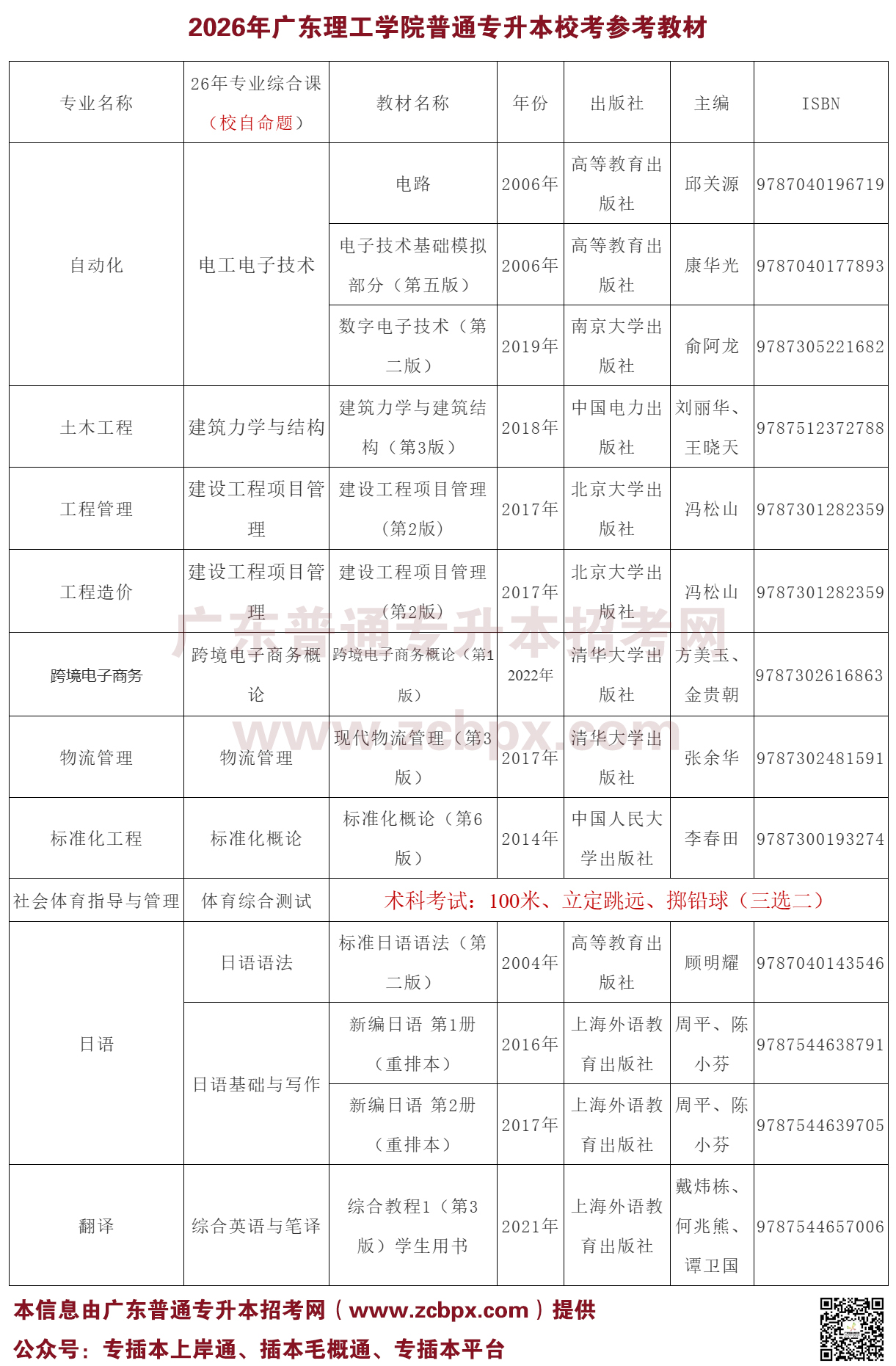 2026年广东理工学院普通专升本校考参考教材

| 专业名称 | 26年专业综合课（校自命题） | 教材名称 | 年份 | 出版社 | 主编 | ISBN |
|---|---|---|---|---|---|---|
| 自动化 | 电工电子技术 | 电路 | 2006年 | 高等教育出版社 | 邱关源 | 9787040196719 |
| | | 电子技术基础模拟部分（第五版） | 2006年 | 高等教育出版社 | 康华光 | 9787040177893 |
| | | 数字电子技术（第二版） | 2019年 | 南京大学出版社 | 俞阿龙 | 9787305221682 |
| 土木工程 | 建筑力学与结构 | 建筑力学与建筑结构（第3版） | 2018年 | 中国电力出版社 | 刘丽华、王晓天 | 9787512372788 |
| 工程管理 | 建设工程项目管理 | 建设工程项目管理（第2版） | 2017年 | 北京大学出版社 | 冯松山 | 9787301282359 |
| 工程造价 | 建设工程项目管理 | 建设工程项目管理（第2版） | 2017年 | 北京大学出版社 | 冯松山 | 9787301282359 |
| 跨境电子商务 | 跨境电子商务概论 | 跨境电子商务概论（第1版） | 2022年 | 清华大学出版社 | 方美玉、金贵朝 | 9787302616863 |
| 物流管理 | 物流管理 | 现代物流管理（第3版） | 2017年 | 清华大学出版社 | 张余华 | 9787302481591 |
| 标准化工程 | 标准化概论 | 标准化概论（第6版） | 2014年 | 中国人民大学出版社 | 李春田 | 9787300193274 |
| 社会体育指导与管理 | 体育综合测试 | 术科考试：100米、立定跳远、掷铅球（三选二） | | | | |
| 日语 | 日语语法 | 标准日语语法（第二版） | 2004年 | 高等教育出版社 | 顾明耀 | 9787040143546 |
| | 日语基础与写作 | 新编日语 第1册（重排本） | 2016年 | 上海外语教育出版社 | 周平、陈小芬 | 9787544638791 |
| | | 新编日语 第2册（重排本） | 2017年 | 上海外语教育出版社 | 周平、陈小芬 | 9787544639705 |
| 翻译 | 综合英语与笔译 | 综合教程1（第3版）学生用书 | 2021年 | 上海外语教育出版社 | 戴炜栋、何兆熊、谭卫国 | 9787544657006 |

广东普通专升本招考网
www.zcbpx.com

本信息由广东普通专升本招考网（www.zcbpx.com）提供
公众号：专插本上岸通、插本毛概通、专插本平台